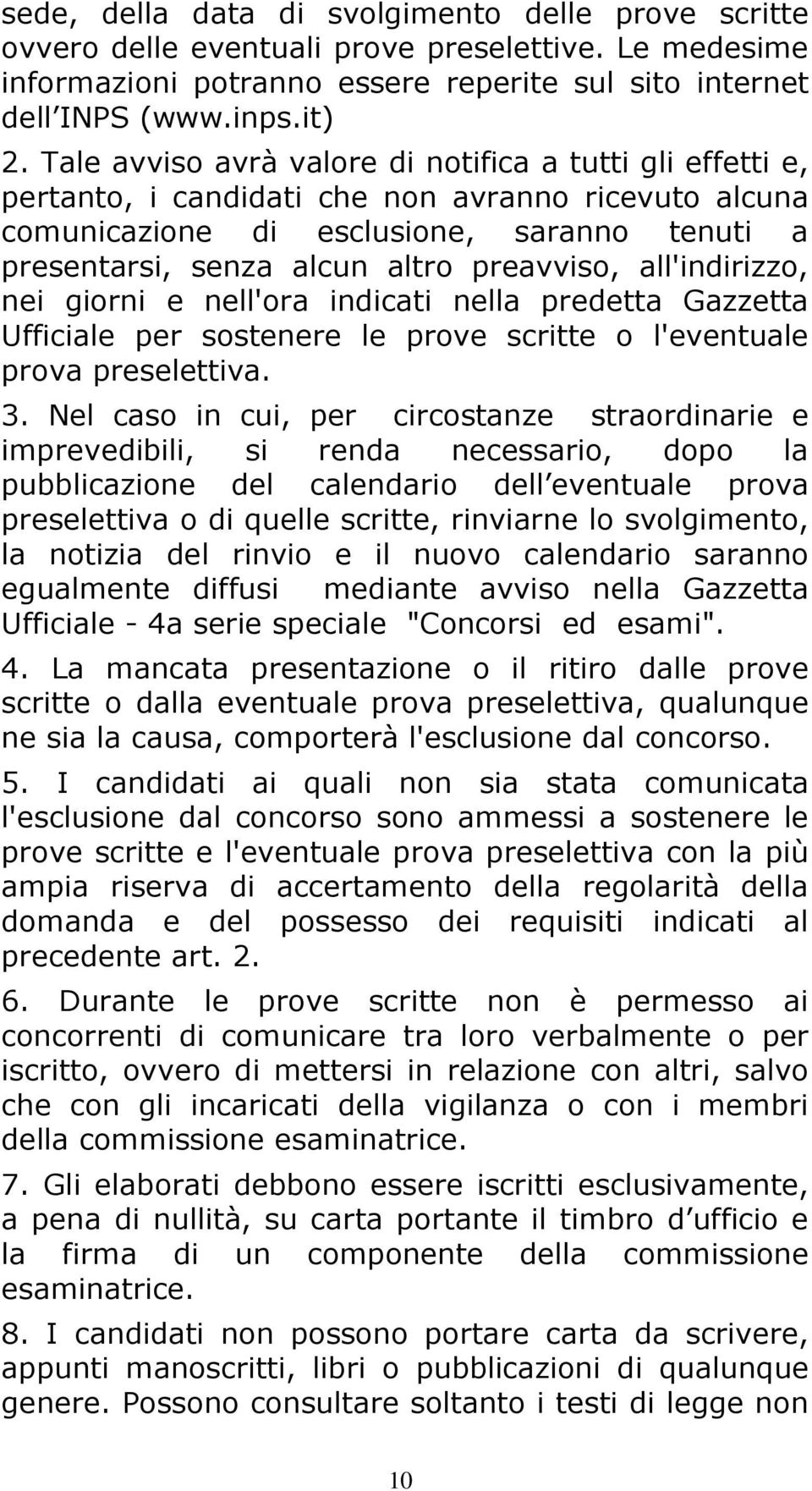 sede, della data di svolgimento delle prove scritte ovvero delle eventuali prove preselettive. Le medesime informazioni potranno essere reperite sul sito internet dell INPS (www.inps.it)

2. Tale avviso avrà valore di notifica a tutti gli effetti e, pertanto, i candidati che non avranno ricevuto alcuna comunicazione di esclusione, saranno tenuti a presentarsi, senza alcun altro preavviso, all'indirizzo, nei giorni e nell'ora indicati nella predetta Gazzetta Ufficiale per sostenere le prove scritte o l'eventuale prova preselettiva.

3. Nel caso in cui, per circostanze straordinarie e imprevedibili, si renda necessario, dopo la pubblicazione del calendario dell eventuale prova preselettiva o di quelle scritte, rinviarne lo svolgimento, la notizia del rinvio e il nuovo calendario saranno egualmente diffusi mediante avviso nella Gazzetta Ufficiale - 4a serie speciale "Concorsi ed esami".

4. La mancata presentazione o il ritiro dalle prove scritte o dalla eventuale prova preselettiva, qualunque ne sia la causa, comporterà l'esclusione dal concorso.

5. I candidati ai quali non sia stata comunicata l'esclusione dal concorso sono ammessi a sostenere le prove scritte e l'eventuale prova preselettiva con la più ampia riserva di accertamento della regolarità della domanda e del possesso dei requisiti indicati al precedente art. 2.

6. Durante le prove scritte non è permesso ai concorrenti di comunicare tra loro verbalmente o per iscritto, ovvero di mettersi in relazione con altri, salvo che con gli incaricati della vigilanza o con i membri della commissione esaminatrice.

7. Gli elaborati debbono essere iscritti esclusivamente, a pena di nullità, su carta portante il timbro d ufficio e la firma di un componente della commissione esaminatrice.

8. I candidati non possono portare carta da scrivere, appunti manoscritti, libri o pubblicazioni di qualunque genere. Possono consultare soltanto i testi di legge non

10